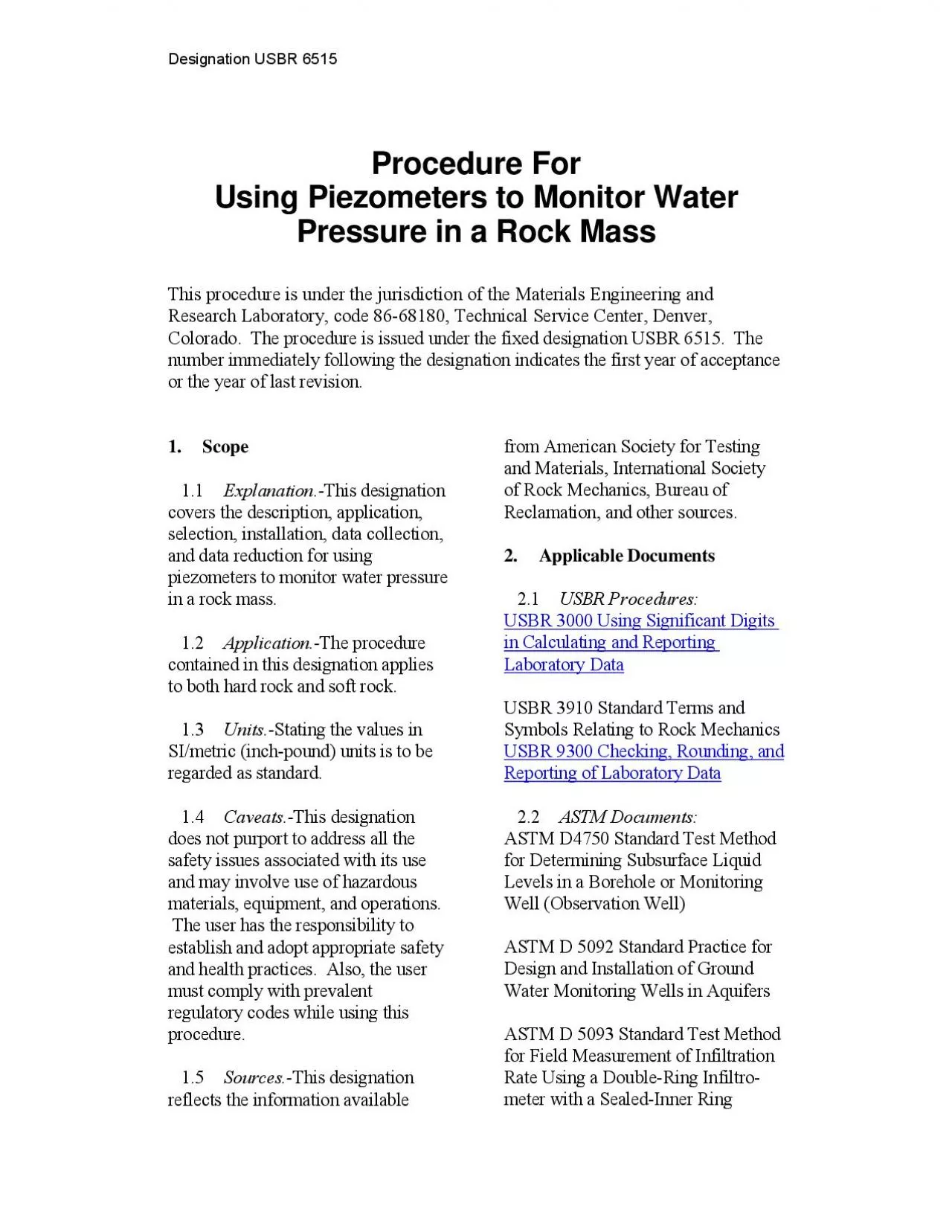 Designation USBR 6515

Procedure For
Using Piezometers to Monitor Water Pressure in a Rock Mass

This procedure is under the jurisdiction of the Materials Engineering and Research Laboratory, code 86-68180, Technical Service Center, Denver, Colorado. The procedure is issued under the fixed designation USBR 6515. The number immediately following the designation indicates the first year of acceptance or the year of last revision.

1. Scope

1.1 Explanation.-This designation covers the description, application, selection, installation, data collection, and data reduction for using piezometers to monitor water pressure in a rock mass.

1.2 Application.-The procedure contained in this designation applies to both hard rock and soft rock.

1.3 Units.-Stating the values in SI/metric (inch-pound) units is to be regarded as standard.

1.4 Caveats.-This designation does not purport to address all the safety issues associated with its use and may involve use of hazardous materials, equipment, and operations. The user has the responsibility to establish and adopt appropriate safety and health practices. Also, the user must comply with prevalent regulatory codes while using this procedure.

1.5 Sources.-This designation reflects the information available from American Society for Testing and Materials, International Society of Rock Mechanics, Bureau of Reclamation, and other sources.

2. Applicable Documents

2.1 USBR Procedures:
USBR 3000 Using Significant Digits in Calculating and Reporting Laboratory Data

USBR 3910 Standard Terms and Symbols Relating to Rock Mechanics
USBR 9300 Checking, Rounding, and Reporting of Laboratory Data

2.2 ASTM Documents:
ASTM D4750 Standard Test Method for Determining Subsurface Liquid Levels in a Borehole or Monitoring Well (Observation Well)

ASTM D 5092 Standard Practice for Design and Installation of Ground Water Monitoring Wells in Aquifers

ASTM D 5093 Standard Test Method for Field Measurement of Infiltration Rate Using a Double-Ring Infiltrometer with a Sealed-Inner Ring